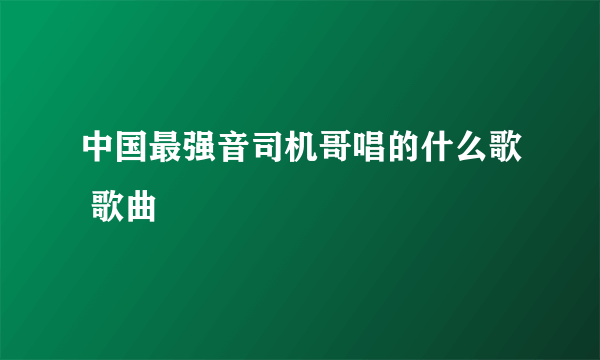 中国最强音司机哥唱的什么歌 歌曲